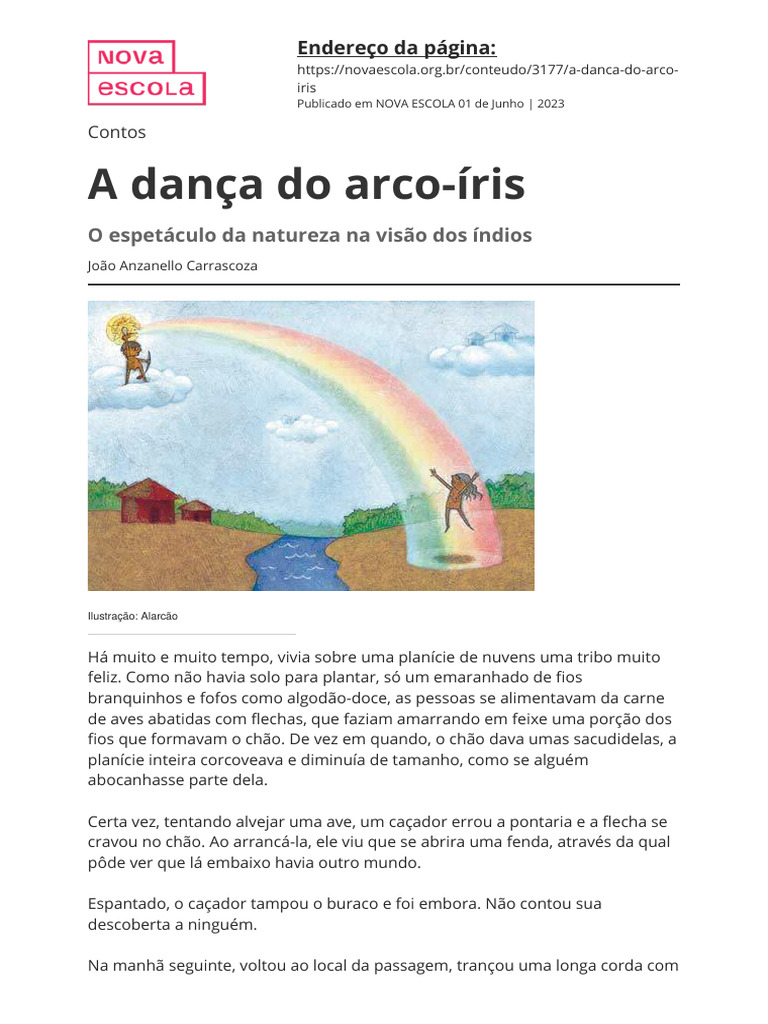 NOVA ESCOLA

Endereço da página:
https://novaescola.org.br/conteudo/3177/a-danca-do-arco-iris
Publicado em NOVA ESCOLA 01 de Junho | 2023

Contos

A dança do arco-íris

O espetáculo da natureza na visão dos índios

João Anzanello Carrascoza

Ilustração: Alarcão

Há muito e muito tempo, vivia sobre uma planície de nuvens uma tribo muito feliz. Como não havia solo para plantar, só um emaranhado de fios branquinhos e fofos como algodão-doce, as pessoas se alimentavam da carne de aves abatidas com flechas, que faziam amarrando em feixe uma porção dos fios que formavam o chão. De vez em quando, o chão dava umas sacudidelas, a planície inteira corcoveava e diminuía de tamanho, como se alguém abocanhasse parte dela.

Certa vez, tentando alvejar uma ave, um caçador errou a pontaria e a flecha se cravou no chão. Ao arrancá-la, ele viu que se abrira uma fenda, através da qual pôde ver que lá embaixo havia outro mundo.

Espantado, o caçador tampou o buraco e foi embora. Não contou sua descoberta a ninguém.

Na manhã seguinte, voltou ao local da passagem, trançou uma longa corda com